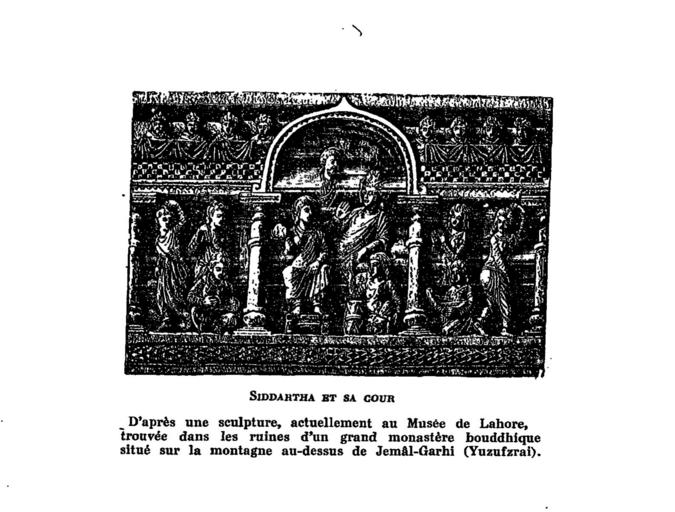 SIDDARTHA ET SA COUR

D'après une sculpture, actuellement au Musée de Lahore, trouvée dans les ruines d'un grand monastère bouddhique situé sur la montagne au-dessus de Jemâl-Garhi (Yuzufzrai).